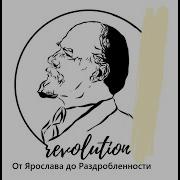 revolution
От Ярослава до Раздробленности